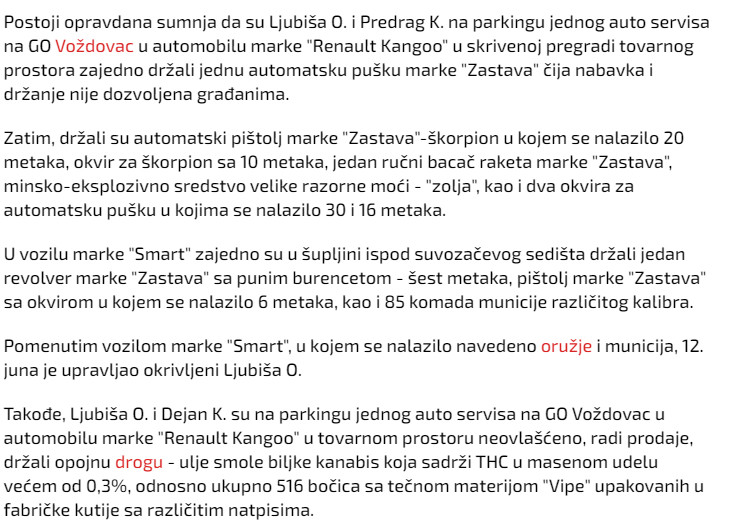 Postoji opravdana sumnja da su Ljubiša O. i Predrag K. na parkingu jednog auto servisa na GO Voždovac u automobilu marke "Renault Kangoo" u skrivenoj pregradi tovarnog prostora zajedno držali jednu automatsku pušku marke "Zastava" čija nabavka i držanje nije dozvoljena građanima.

Zatim, držali su automatski pištolj marke "Zastava"-škorpion u kojem se nalazilo 20 metaka, okvir za škorpion sa 10 metaka, jedan ručni bacač raketa marke "Zastava", minsko-eksplozivno sredstvo velike razorne moći - "zolja", kao i dva okvira za automatsku pušku u kojima se nalazilo 30 i 16 metaka.

U vozilu marke "Smart" zajedno su u šupljini ispod suvozačevog sedišta držali jedan revolver marke "Zastava" sa punim burencetom - šest metaka, pištolj marke "Zastava" sa okvirom u kojem se nalazilo 6 metaka, kao i 85 komada municije različitog kalibra.

Pomenutim vozilom marke "Smart", u kojem se nalazilo navedeno oružje i municija, 12. juna je upravljao okrivljeni Ljubiša O.

Takođe, Ljubiša O. i Dejan K. su na parkingu jednog auto servisa na GO Voždovac u automobilu marke "Renault Kangoo" u tovarnom prostoru neovlašćeno, radi prodaje, držali opojnu drogu - ulje smole biljke kanabis koja sadrži THC u masenom udelu većem od 0,3%, odnosno ukupno 516 bočica sa tečnom materijom "Vipe" upakovanih u fabričke kutije sa različitim natpisima.